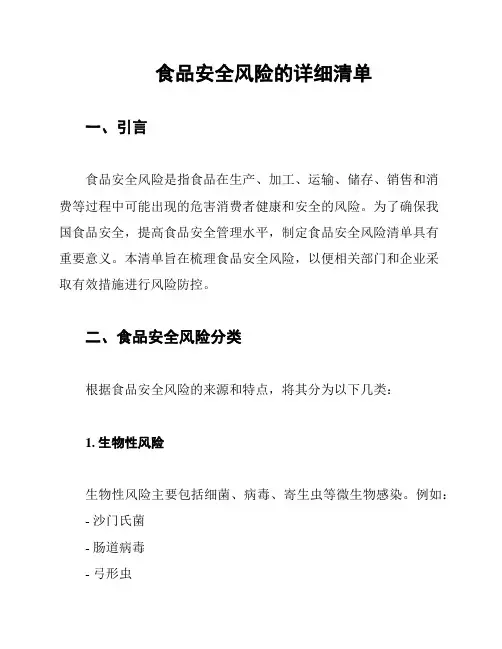 食品安全风险的详细清单

一、引言

食品安全风险是指食品在生产、加工、运输、储存、销售和消费等过程中可能出现的危害消费者健康和安全的风险。为了确保我国食品安全，提高食品安全管理水平，制定食品安全风险清单具有重要意义。本清单旨在梳理食品安全风险，以便相关部门和企业采取有效措施进行风险防控。

二、食品安全风险分类

根据食品安全风险的来源和特点，将其分为以下几类：

1. 生物性风险

生物性风险主要包括细菌、病毒、寄生虫等微生物感染。例如：
- 沙门氏菌
- 肠道病毒
- 弓形虫